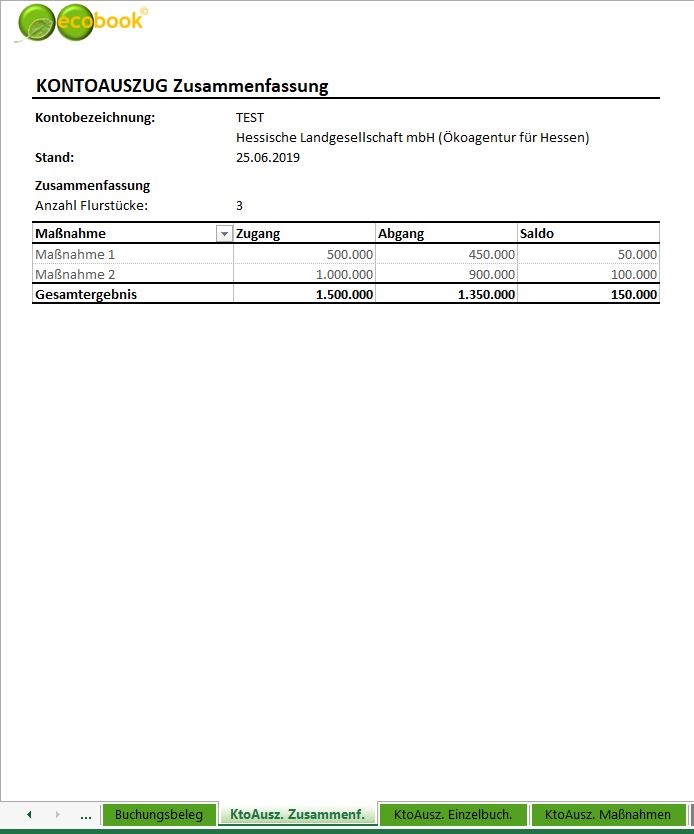 ecobook©

KONTOAUSZUG Zusammenfassung

Kontobezeichnung: TEST
Hessische Landgesellschaft mbH (Ökoagentur für Hessen)
Stand: 25.06.2019

Zusammenfassung
Anzahl Flurstücke: 3

| Maßnahme | Zugang | Abgang | Saldo |
|---|---|---|---|
| Maßnahme 1 | 500.000 | 450.000 | 50.000 |
| Maßnahme 2 | 1.000.000 | 900.000 | 100.000 |
| Gesamtergebnis | 1.500.000 | 1.350.000 | 150.000 |

... Buchungsbeleg KtoAusz. Zusammenf. KtoAusz. Einzelbuch. KtoAusz. Maßnahmen